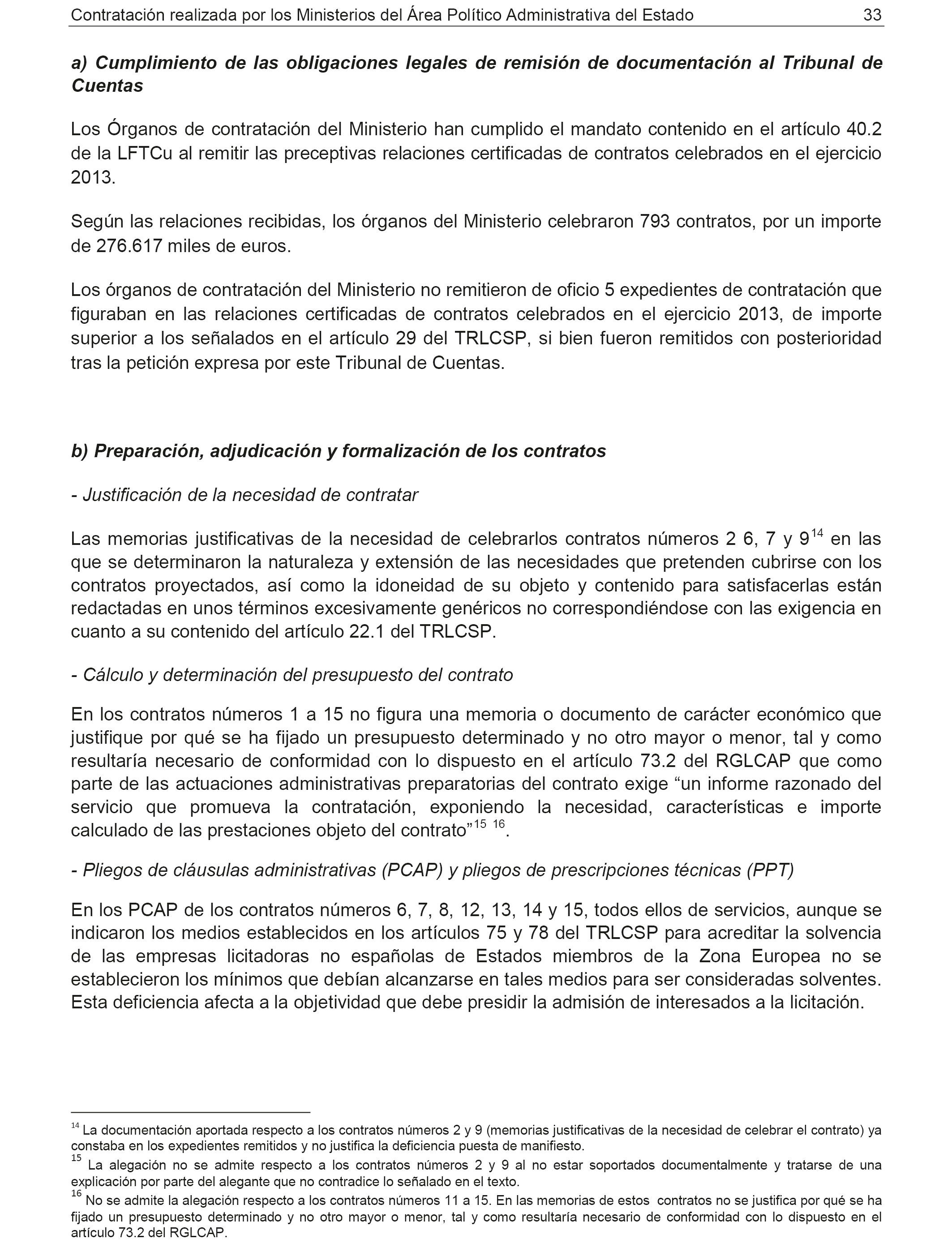 Contratación realizada por los Ministerios del Área Político Administrativa del Estado 33

a) Cumplimiento de las obligaciones legales de remisión de documentación al Tribunal de Cuentas

Los Órganos de contratación del Ministerio han cumplido el mandato contenido en el artículo 40.2 de la LFTCu al remitir las preceptivas relaciones certificadas de contratos celebrados en el ejercicio 2013.

Según las relaciones recibidas, los órganos del Ministerio celebraron 793 contratos, por un importe de 276.617 miles de euros.

Los órganos de contratación del Ministerio no remitieron de oficio 5 expedientes de contratación que figuraban en las relaciones certificadas de contratos celebrados en el ejercicio 2013, de importe superior a los señalados en el artículo 29 del TRLCSP, si bien fueron remitidos con posterioridad tras la petición expresa por este Tribunal de Cuentas.

b) Preparación, adjudicación y formalización de los contratos

- Justificación de la necesidad de contratar

Las memorias justificativas de la necesidad de celebrarlos contratos números 2 6, 7 y 9$^{14}$ en las que se determinaron la naturaleza y extensión de las necesidades que pretenden cubrirse con los contratos proyectados, así como la idoneidad de su objeto y contenido para satisfacerlas están redactadas en unos términos excesivamente genéricos no correspondiéndose con las exigencia en cuanto a su contenido del artículo 22.1 del TRLCSP.

- Cálculo y determinación del presupuesto del contrato

En los contratos números 1 a 15 no figura una memoria o documento de carácter económico que justifique por qué se ha fijado un presupuesto determinado y no otro mayor o menor, tal y como resultaría necesario de conformidad con lo dispuesto en el artículo 73.2 del RGLCAP que como parte de las actuaciones administrativas preparatorias del contrato exige “un informe razonado del servicio que promueva la contratación, exponiendo la necesidad, características e importe calculado de las prestaciones objeto del contrato”$^{15}$ $^{16}$.

- Pliegos de cláusulas administrativas (PCAP) y pliegos de prescripciones técnicas (PPT)

En los PCAP de los contratos números 6, 7, 8, 12, 13, 14 y 15, todos ellos de servicios, aunque se indicaron los medios establecidos en los artículos 75 y 78 del TRLCSP para acreditar la solvencia de las empresas licitadoras no españolas de Estados miembros de la Zona Europea no se establecieron los mínimos que debían alcanzarse en tales medios para ser consideradas solventes. Esta deficiencia afecta a la objetividad que debe presidir la admisión de interesados a la licitación.

$^{14}$ La documentación aportada respecto a los contratos números 2 y 9 (memorias justificativas de la necesidad de celebrar el contrato) ya constaba en los expedientes remitidos y no justifica la deficiencia puesta de manifiesto.
$^{15}$ La alegación no se admite respecto a los contratos números 2 y 9 al no estar soportados documentalmente y tratarse de una explicación por parte del alegante que no contradice lo señalado en el texto.
$^{16}$ No se admite la alegación respecto a los contratos números 11 a 15. En las memorias de estos contratos no se justifica por qué se ha fijado un presupuesto determinado y no otro mayor o menor, tal y como resultaría necesario de conformidad con lo dispuesto en el artículo 73.2 del RGLCAP.